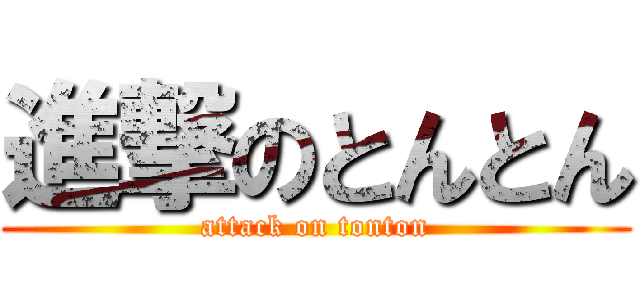 進撃のとんとん
attack on tonton